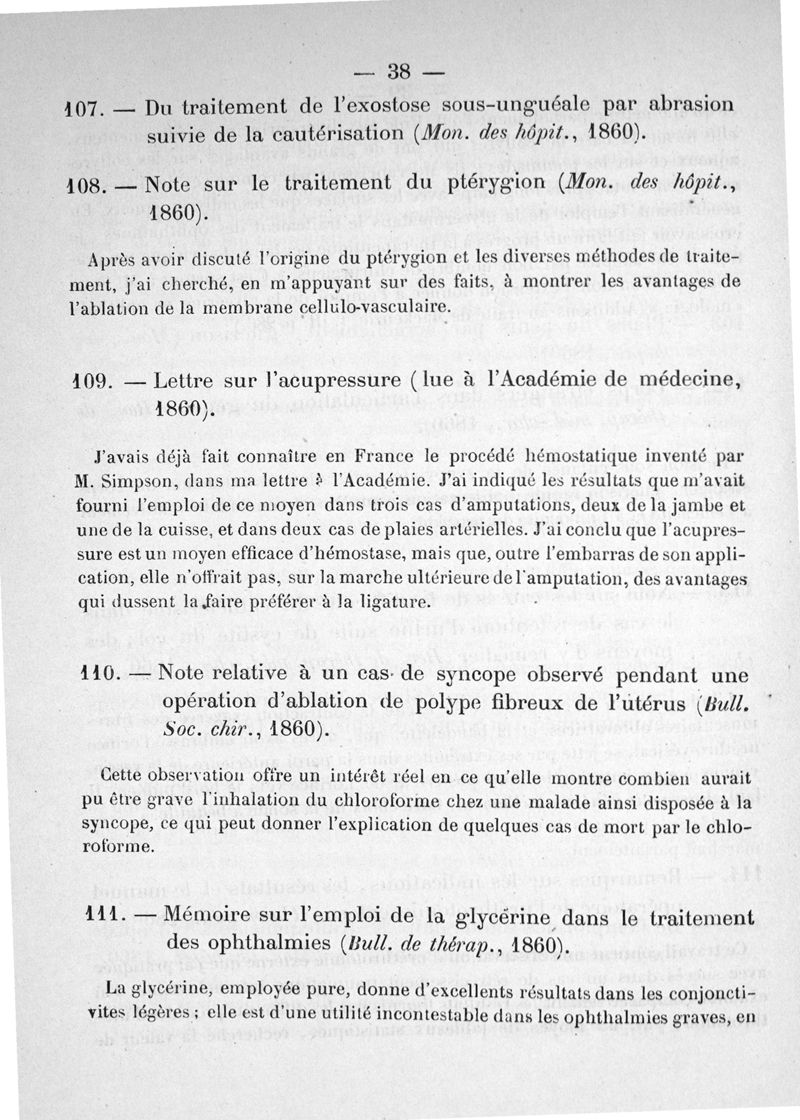 — 38 —

107. — Du traitement de l'exostose sous-unguéale par abrasion suivie de la cautérisation (Mon. des hôpit., 1860).

108. — Note sur le traitement du ptérygion (Mon. des hôpit., 1860).

Après avoir discuté l'origine du ptérygion et les diverses méthodes de traitement, j'ai cherché, en m'appuyant sur des faits, à montrer les avantages de l'ablation de la membrane cellulo-vasculaire.

109. — Lettre sur l'acupressure (lue à l'Académie de médecine, 1860).

J'avais déjà fait connaître en France le procédé hémostatique inventé par M. Simpson, dans ma lettre à l'Académie. J'ai indiqué les résultats que m'avait fourni l'emploi de ce moyen dans trois cas d'amputations, deux de la jambe et une de la cuisse, et dans deux cas de plaies artérielles. J'ai conclu que l'acupressure est un moyen efficace d'hémostase, mais que, outre l'embarras de son application, elle n'offrait pas, sur la marche ultérieure de l'amputation, des avantages qui dussent la faire préférer à la ligature.

110. — Note relative à un cas de syncope observé pendant une opération d'ablation de polype fibreux de l'utérus (Bull. Soc. chir., 1860).

Cette observation offre un intérêt réel en ce qu'elle montre combien aurait pu être grave l'inhalation du chloroforme chez une malade ainsi disposée à la syncope, ce qui peut donner l'explication de quelques cas de mort par le chloroforme.

111. — Mémoire sur l'emploi de la glycérine dans le traitement des ophthalmies (Bull. de thérap., 1860).

La glycérine, employée pure, donne d'excellents résultats dans les conjonctivites légères ; elle est d'une utilité incontestable dans les ophthalmies graves, en